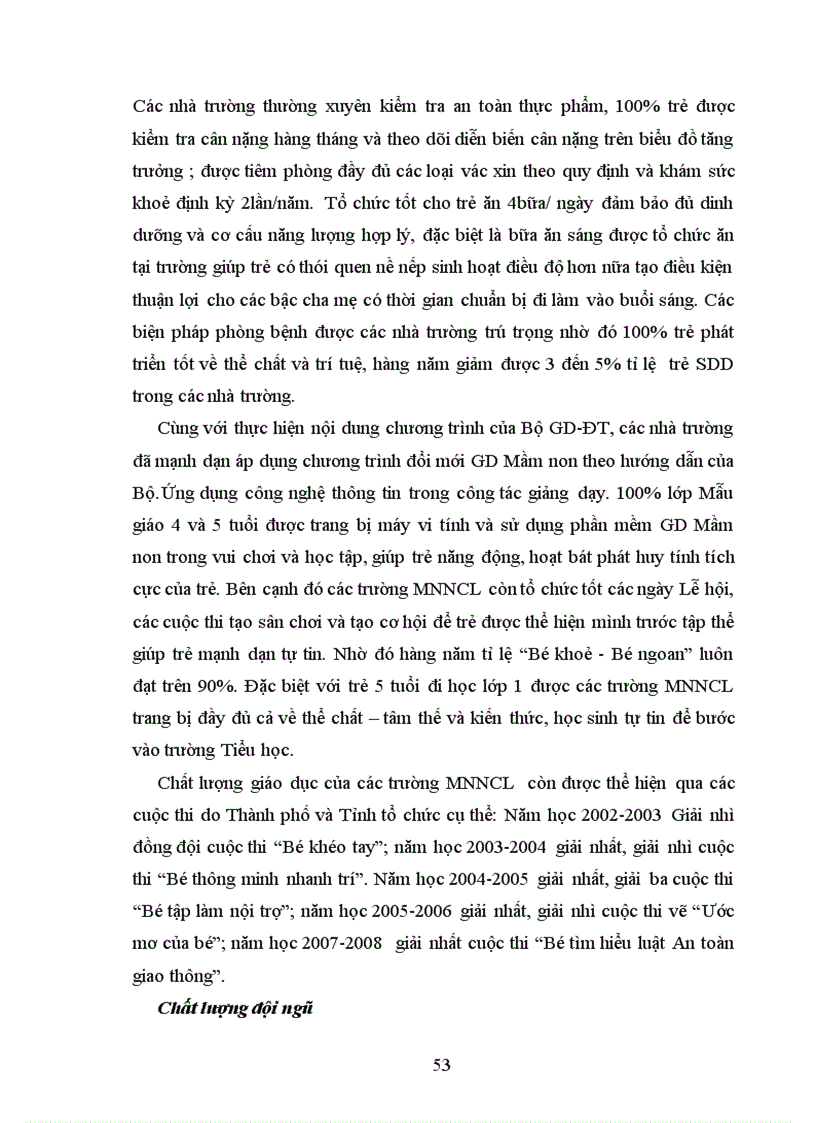 Các nhà trường thường xuyên kiểm tra an toàn thực phẩm, 100% trẻ được kiểm tra cân nặng hàng tháng và theo dõi diễn biến cân nặng trên biểu đồ tăng trưởng ; được tiêm phòng đầy đủ các loại vác xin theo quy định và khám sức khoẻ định kỳ 2lần/năm. Tổ chức tốt cho trẻ ăn 4bữa/ ngày đảm bảo đủ dinh dưỡng và cơ cấu năng lượng hợp lý, đặc biệt là bữa ăn sáng được tổ chức ăn tại trường giúp trẻ có thói quen nề nếp sinh hoạt điều độ hơn nữa tạo điều kiện thuận lợi cho các bậc cha mẹ có thời gian chuẩn bị đi làm vào buổi sáng. Các biện pháp phòng bệnh được các nhà trường trú trọng nhờ đó 100% trẻ phát triển tốt về thể chất và trí tuệ, hàng năm giảm được 3 đến 5% tỉ lệ trẻ SDD trong các nhà trường.

Cùng với thực hiện nội dung chương trình của Bộ GD-ĐT, các nhà trường đã mạnh dạn áp dụng chương trình đổi mới GD Mầm non theo hướng dẫn của Bộ.Ứng dụng công nghệ thông tin trong công tác giảng dạy. 100% lớp Mẫu giáo 4 và 5 tuổi được trang bị máy vi tính và sử dụng phần mềm GD Mầm non trong vui chơi và học tập, giúp trẻ năng động, hoạt bát phát huy tính tích cực của trẻ. Bên cạnh đó các trường MNNCL còn tổ chức tốt các ngày Lễ hội, các cuộc thi tạo sân chơi và tạo cơ hội để trẻ được thể hiện mình trước tập thể giúp trẻ mạnh dạn tự tin. Nhờ đó hàng năm tỉ lệ “Bé khoẻ - Bé ngoan” luôn đạt trên 90%. Đặc biệt với trẻ 5 tuổi đi học lớp 1 được các trường MNNCL trang bị đầy đủ cả về thể chất – tâm thế và kiến thức, học sinh tự tin để bước vào trường Tiểu học.

Chất lượng giáo dục của các trường MNNCL còn được thể hiện qua các cuộc thi do Thành phố và Tỉnh tổ chức cụ thể: Năm học 2002-2003 Giải nhì đồng đội cuộc thi “Bé khéo tay”; năm học 2003-2004 giải nhất, giải nhì cuộc thi “Bé thông minh nhanh trí”. Năm học 2004-2005 giải nhất, giải ba cuộc thi “Bé tập làm nội trợ”; năm học 2005-2006 giải nhất, giải nhì cuộc thi vẽ “Ước mơ của bé”; năm học 2007-2008 giải nhất cuộc thi “Bé tìm hiểu luật An toàn giao thông”.

Chất lượng đội ngũ

53